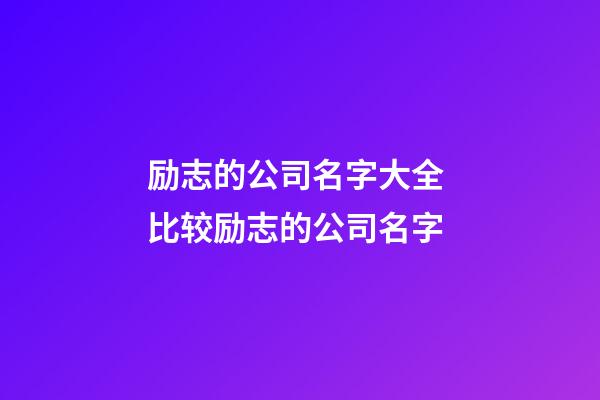 励志的公司名字大全
比较励志的公司名字